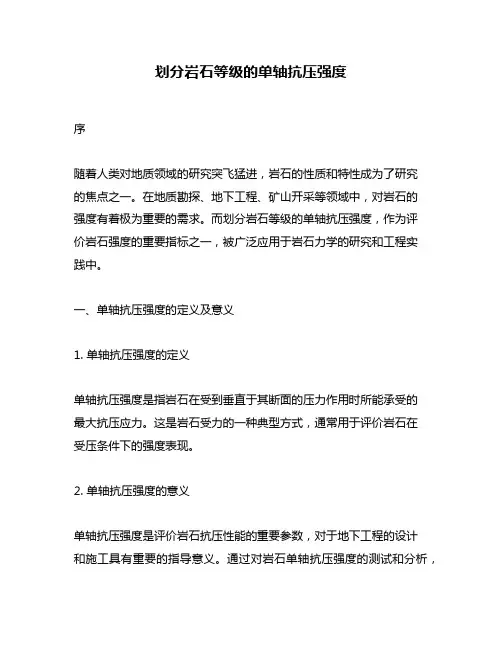 划分岩石等级的单轴抗压强度

序

随着人类对地质领域的研究突飞猛进，岩石的性质和特性成为了研究的焦点之一。在地质勘探、地下工程、矿山开采等领域中，对岩石的强度有着极为重要的需求。而划分岩石等级的单轴抗压强度，作为评价岩石强度的重要指标之一，被广泛应用于岩石力学的研究和工程实践中。

一、单轴抗压强度的定义及意义

1. 单轴抗压强度的定义

单轴抗压强度是指岩石在受到垂直于其断面的压力作用时所能承受的最大抗压应力。这是岩石受力的一种典型方式，通常用于评价岩石在受压条件下的强度表现。

2. 单轴抗压强度的意义

单轴抗压强度是评价岩石抗压性能的重要参数，对于地下工程的设计和施工具有重要的指导意义。通过对岩石单轴抗压强度的测试和分析，